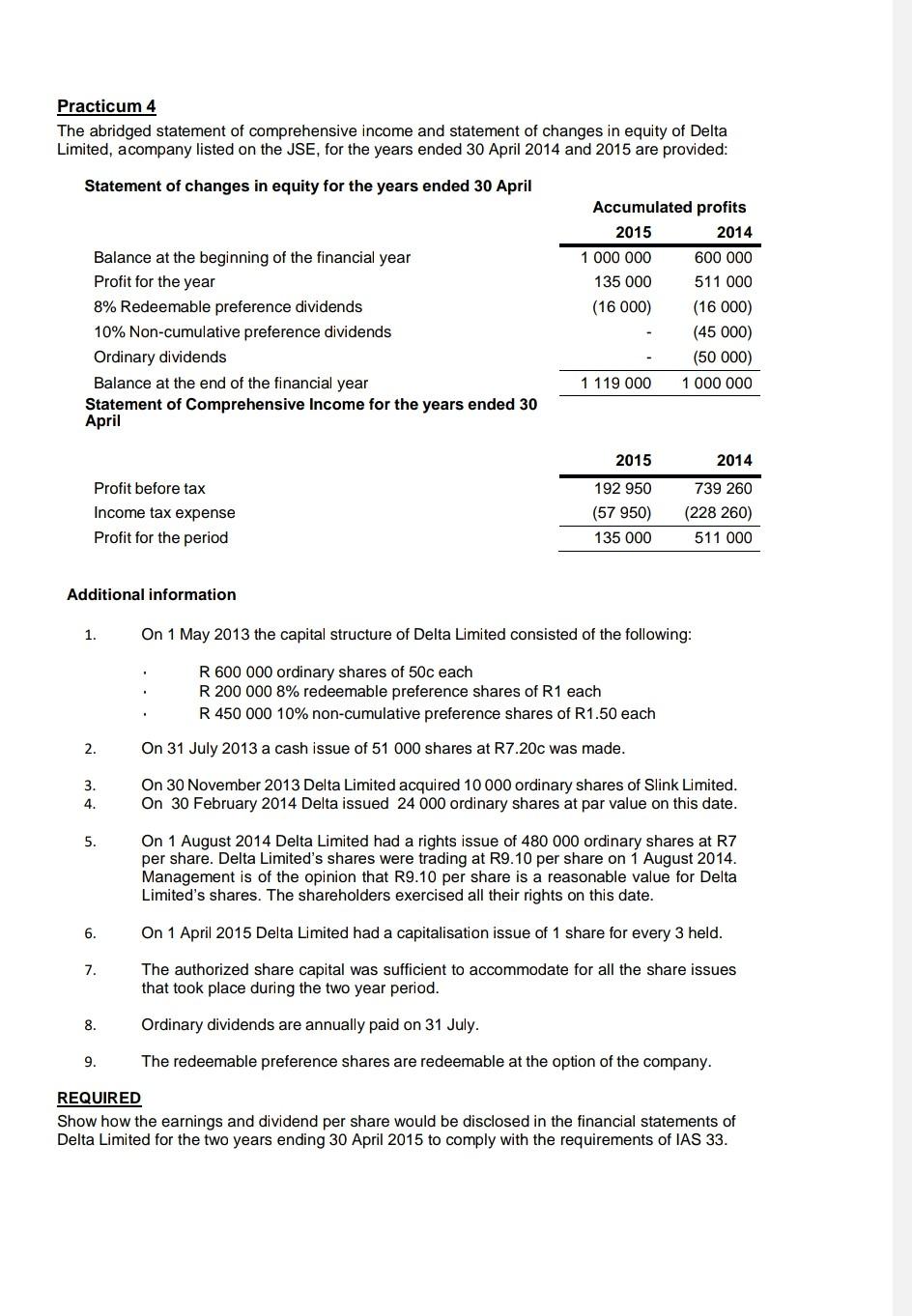 Practicum 4

The abridged statement of comprehensive income and statement of changes in equity of Delta Limited, acompany listed on the JSE, for the years ended 30 April 2014 and 2015 are provided:

Statement of changes in equity for the years ended 30 April

| | Accumulated profits | |
|---|---|---|
| | 2015 | 2014 |
| Balance at the beginning of the financial year | 1 000 000 | 600 000 |
| Profit for the year | 135 000 | 511 000 |
| 8% Redeemable preference dividends | (16 000) | (16 000) |
| 10% Non-cumulative preference dividends | - | (45 000) |
| Ordinary dividends | - | (50 000) |
| Balance at the end of the financial year | 1 119 000 | 1 000 000 |

Statement of Comprehensive Income for the years ended 30 April

| | 2015 | 2014 |
|---|---|---|
| Profit before tax | 192 950 | 739 260 |
| Income tax expense | (57 950) | (228 260) |
| Profit for the period | 135 000 | 511 000 |

Additional information

1. On 1 May 2013 the capital structure of Delta Limited consisted of the following:

• R 600 000 ordinary shares of 50c each
• R 200 000 8% redeemable preference shares of R1 each
• R 450 000 10% non-cumulative preference shares of R1.50 each

2. On 31 July 2013 a cash issue of 51 000 shares at R7.20c was made.

3. On 30 November 2013 Delta Limited acquired 10 000 ordinary shares of Slink Limited.
4. On 30 February 2014 Delta issued 24 000 ordinary shares at par value on this date.

5. On 1 August 2014 Delta Limited had a rights issue of 480 000 ordinary shares at R7 per share. Delta Limited's shares were trading at R9.10 per share on 1 August 2014. Management is of the opinion that R9.10 per share is a reasonable value for Delta Limited's shares. The shareholders exercised all their rights on this date.

6. On 1 April 2015 Delta Limited had a capitalisation issue of 1 share for every 3 held.

7. The authorized share capital was sufficient to accommodate for all the share issues that took place during the two year period.

8. Ordinary dividends are annually paid on 31 July.

9. The redeemable preference shares are redeemable at the option of the company.

REQUIRED
Show how the earnings and dividend per share would be disclosed in the financial statements of Delta Limited for the two years ending 30 April 2015 to comply with the requirements of IAS 33.